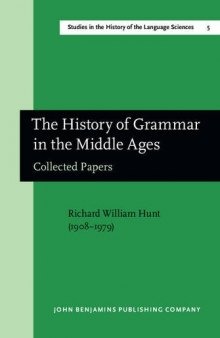 Studies in the History of the Language Sciences 5

The History of Grammar in the Middle Ages

Collected Papers

Richard William Hunt
(1908–1979)

JOHN BENJAMINS PUBLISHING COMPANY